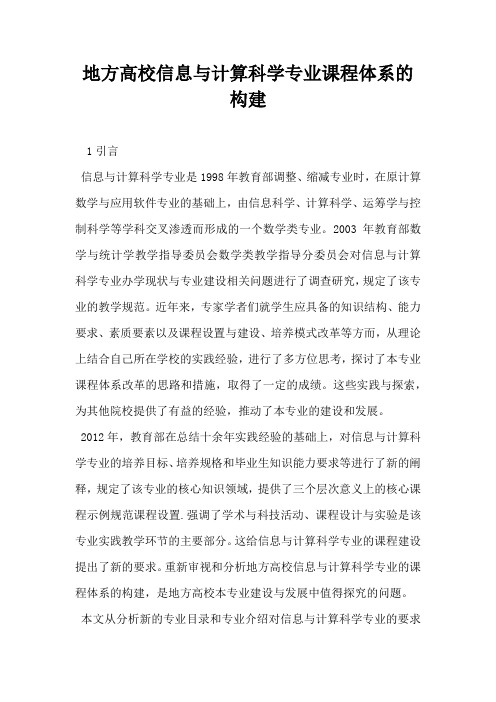 地方高校信息与计算科学专业课程体系的构建

1 引言

信息与计算科学专业是 1998 年教育部调整、缩减专业时，在原计算数学与应用软件专业的基础上，由信息科学、计算科学、运筹学与控制科学等学科交叉渗透而形成的一个数学类专业。2003 年教育部数学与统计学教学指导委员会数学类教学指导分委员会对信息与计算科学专业办学现状与专业建设相关问题进行了调查研究，规定了该专业的教学规范。近年来，专家学者们就学生应具备的知识结构、能力要求、素质要素以及课程设置与建设、培养模式改革等方面，从理论上结合自己所在学校的实践经验，进行了多方位思考，探讨了本专业课程体系改革的思路和措施，取得了一定的成绩。这些实践与探索，为其他院校提供了有益的经验，推动了本专业的建设和发展。

2012 年，教育部在总结十余年实践经验的基础上，对信息与计算科学专业的培养目标、培养规格和毕业生知识能力要求等进行了新的阐释，规定了该专业的核心知识领域，提供了三个层次意义上的核心课程示例规范课程设置.强调了学术与科技活动、课程设计与实验是该专业实践教学环节的主要部分。这给信息与计算科学专业的课程建设提出了新的要求。重新审视和分析地方高校信息与计算科学专业的课程体系的构建，是地方高校本专业建设与发展中值得探究的问题。

本文从分析新的专业目录和专业介绍对信息与计算科学专业的要求